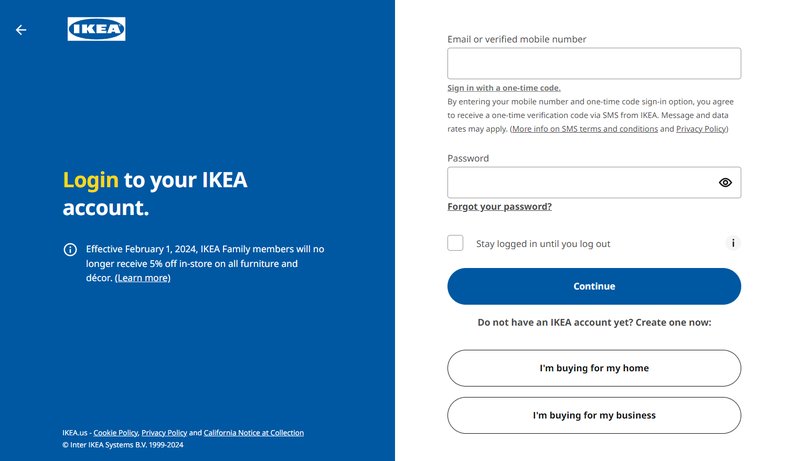 IKEA

Login to your IKEA account.

Effective February 1, 2024, IKEA Family members will no longer receive 5% off in-store on all furniture and décor. (Learn more)

IKEA.us - Cookie Policy, Privacy Policy and California Notice at Collection
© Inter IKEA Systems B.V. 1999-2024

Email or verified mobile number

Sign in with a one-time code.
By entering your mobile number and one-time code sign-in option, you agree to receive a one-time verification code via SMS from IKEA. Message and data rates may apply. (More info on SMS terms and conditions and Privacy Policy)

Password

Forgot your password?

Stay logged in until you log out

i

Continue

Do not have an IKEA account yet? Create one now:

I'm buying for my home

I'm buying for my business